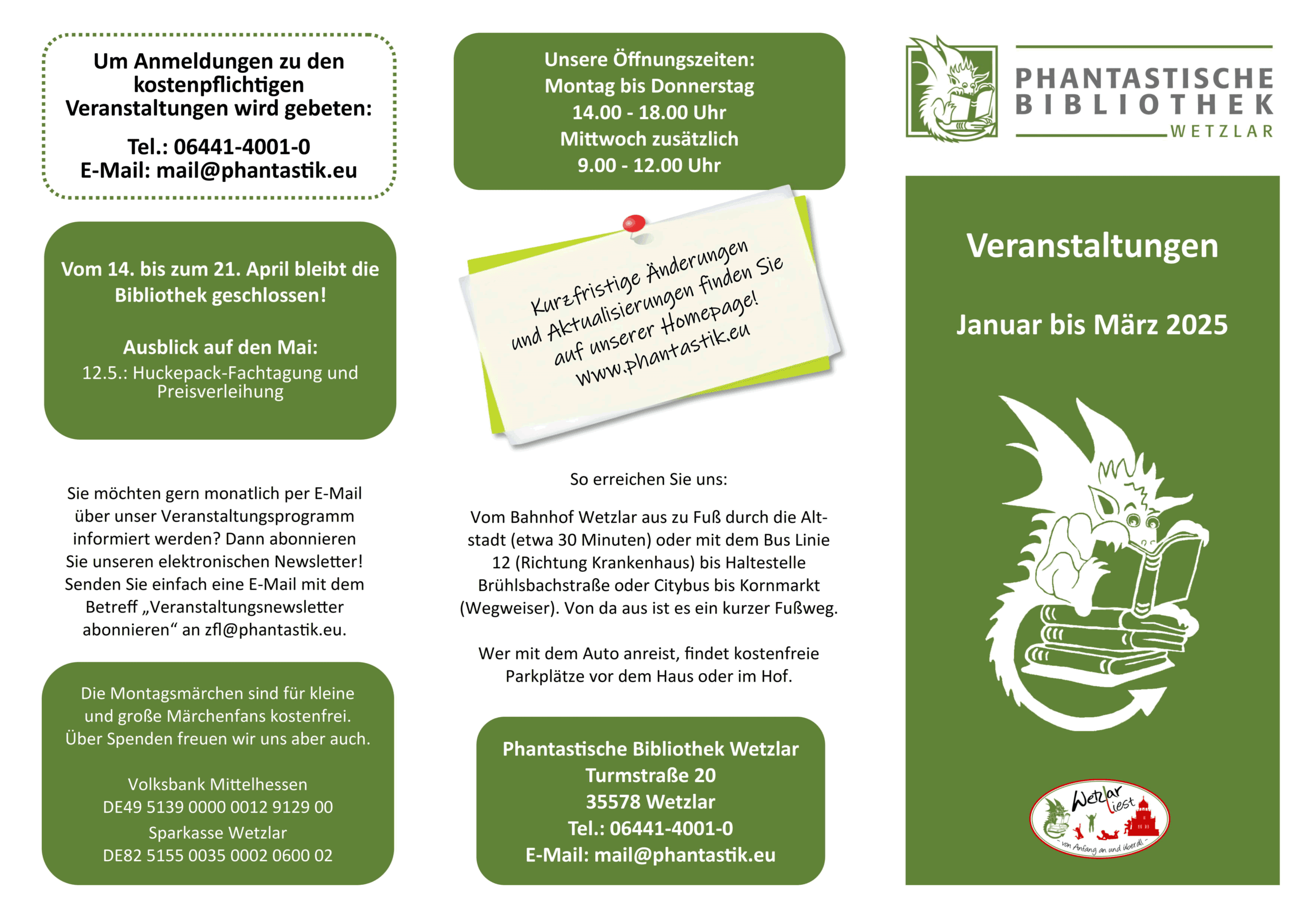 Um Anmeldungen zu den kostenpflichtigen Veranstaltungen wird gebeten:

Tel.: 06441-4001-0
E-Mail: mail@phantastik.eu

Vom 14. bis zum 21. April bleibt die Bibliothek geschlossen!

Ausblick auf den Mai:
12.5.: Huckepack-Fachtagung und Preisverleihung

Sie möchten gern monatlich per E-Mail über unser Veranstaltungsprogramm informiert werden? Dann abonnieren Sie unseren elektronischen Newsletter! Senden Sie einfach eine E-Mail mit dem Betreff „Veranstaltungsnewsletter abonnieren“ an zfl@phantastik.eu.

Die Montagsmärchen sind für kleine und große Märchenfans kostenfrei. Über Spenden freuen wir uns aber auch.

Volksbank Mittelhessen
DE49 5139 0000 0012 9129 00
Sparkasse Wetzlar
DE82 5155 0035 0002 0600 02

Unsere Öffnungszeiten:
Montag bis Donnerstag
14.00 - 18.00 Uhr
Mittwoch zusätzlich
9.00 - 12.00 Uhr

Kurzfristige Änderungen und Aktualisierungen finden Sie auf unserer Homepage! www.phantastik.eu

So erreichen Sie uns:

Vom Bahnhof Wetzlar aus zu Fuß durch die Altstadt (etwa 30 Minuten) oder mit dem Bus Linie 12 (Richtung Krankenhaus) bis Haltestelle Brühlsbachstraße oder Citybus bis Kornmarkt (Wegweiser). Von da aus ist es ein kurzer Fußweg.

Wer mit dem Auto anreist, findet kostenfreie Parkplätze vor dem Haus oder im Hof.

Phantastische Bibliothek Wetzlar
Turmstraße 20
35578 Wetzlar
Tel.: 06441-4001-0
E-Mail: mail@phantastik.eu

PHANTASTISCHE BIBLIOTHEK WETZLAR

Veranstaltungen

Januar bis März 2025

Wetzlar liest
- von Anfang an und überall -